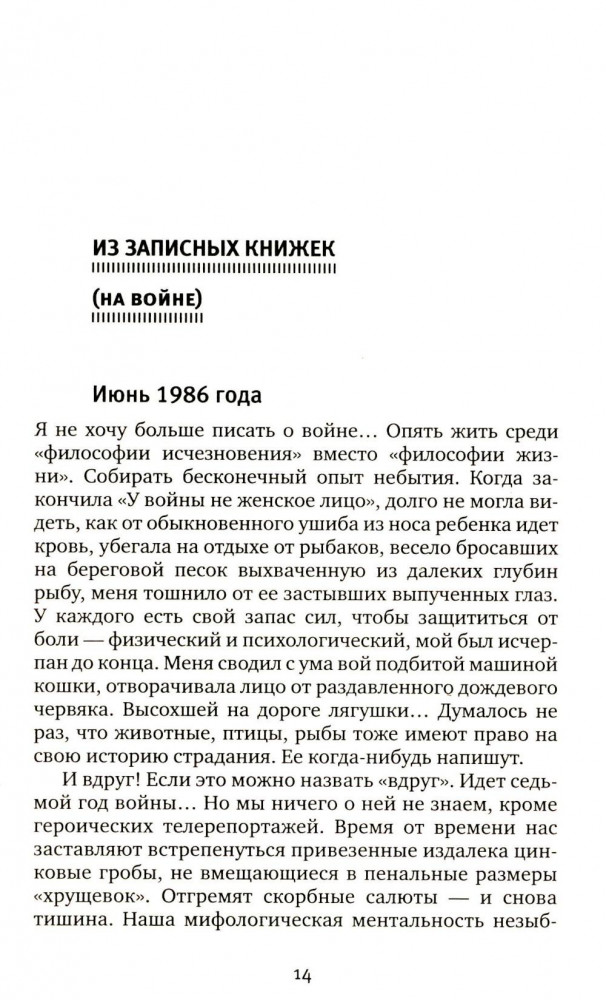 ИЗ ЗАПИСНЫХ КНИЖЕК

(НА ВОЙНЕ)

Июнь 1986 года

Я не хочу больше писать о войне... Опять жить среди «философии исчезновения» вместо «философии жизни». Собирать бесконечный опыт небытия. Когда закончила «У войны не женское лицо», долго не могла видеть, как от обыкновенного ушиба из носа ребенка идет кровь, убегала на отдыхе от рыбаков, весело бросавших на береговой песок выхваченную из далеких глубин рыбу, меня тошнило от ее застывших выпученных глаз. У каждого есть свой запас сил, чтобы защититься от боли — физический и психологический, мой был исчерпан до конца. Меня сводил с ума вой подбитой машиной кошки, отворачивала лицо от раздавленного дождевого червяка. Высохшей на дороге лягушки... Думалось не раз, что животные, птицы, рыбы тоже имеют право на свою историю страдания. Ее когда-нибудь напишут.

И вдруг! Если это можно назвать «вдруг». Идет седьмой год войны... Но мы ничего о ней не знаем, кроме героических телерепортажей. Время от времени нас заставляют встрепенуться привезенные издалека цинковые гробы, не вмещающиеся в пенальные размеры «хрущевок». Отгремят скорбные салюты — и снова тишина. Наша мифологическая ментальность незыб-

14